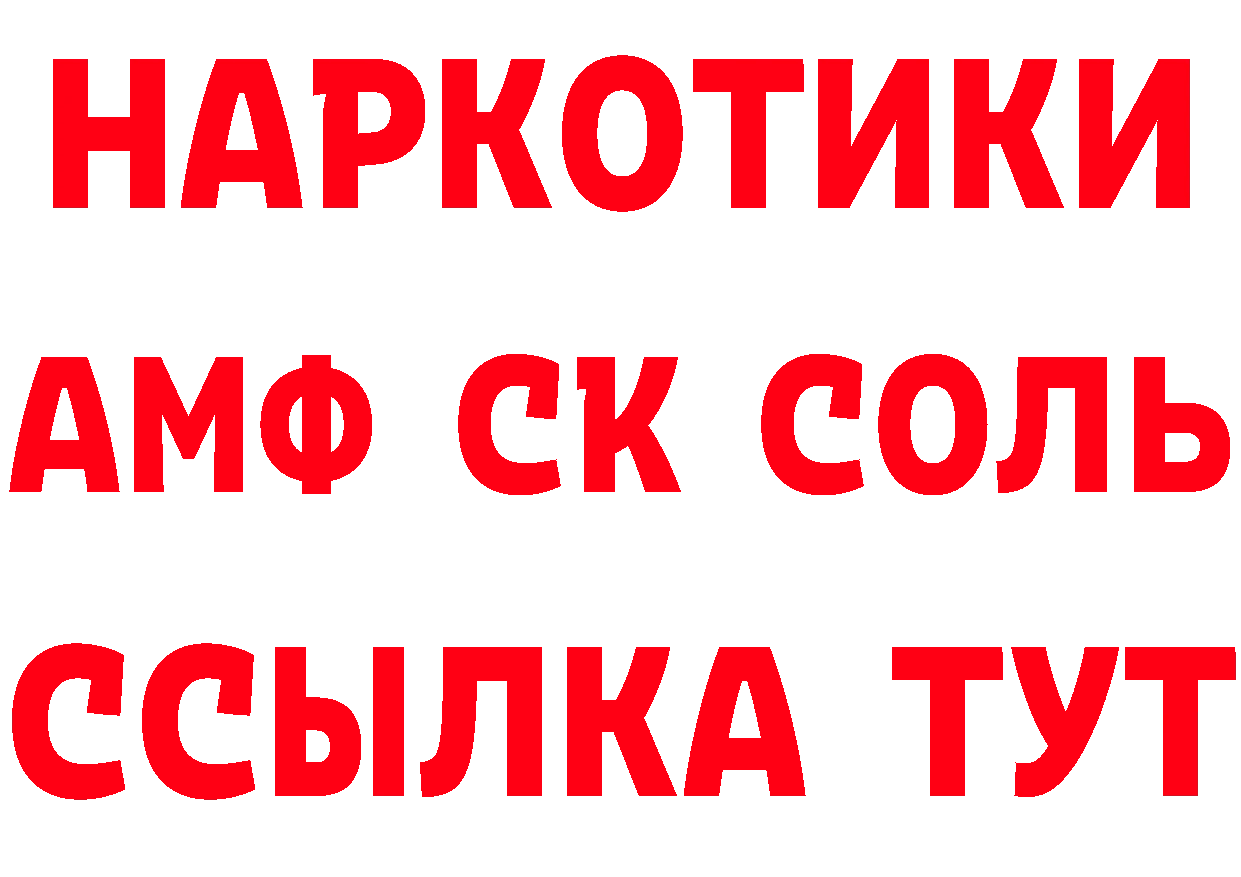 НАРКОТИКИ

АМФ СК СОЛЬ

ССЫЛКА ТУТ